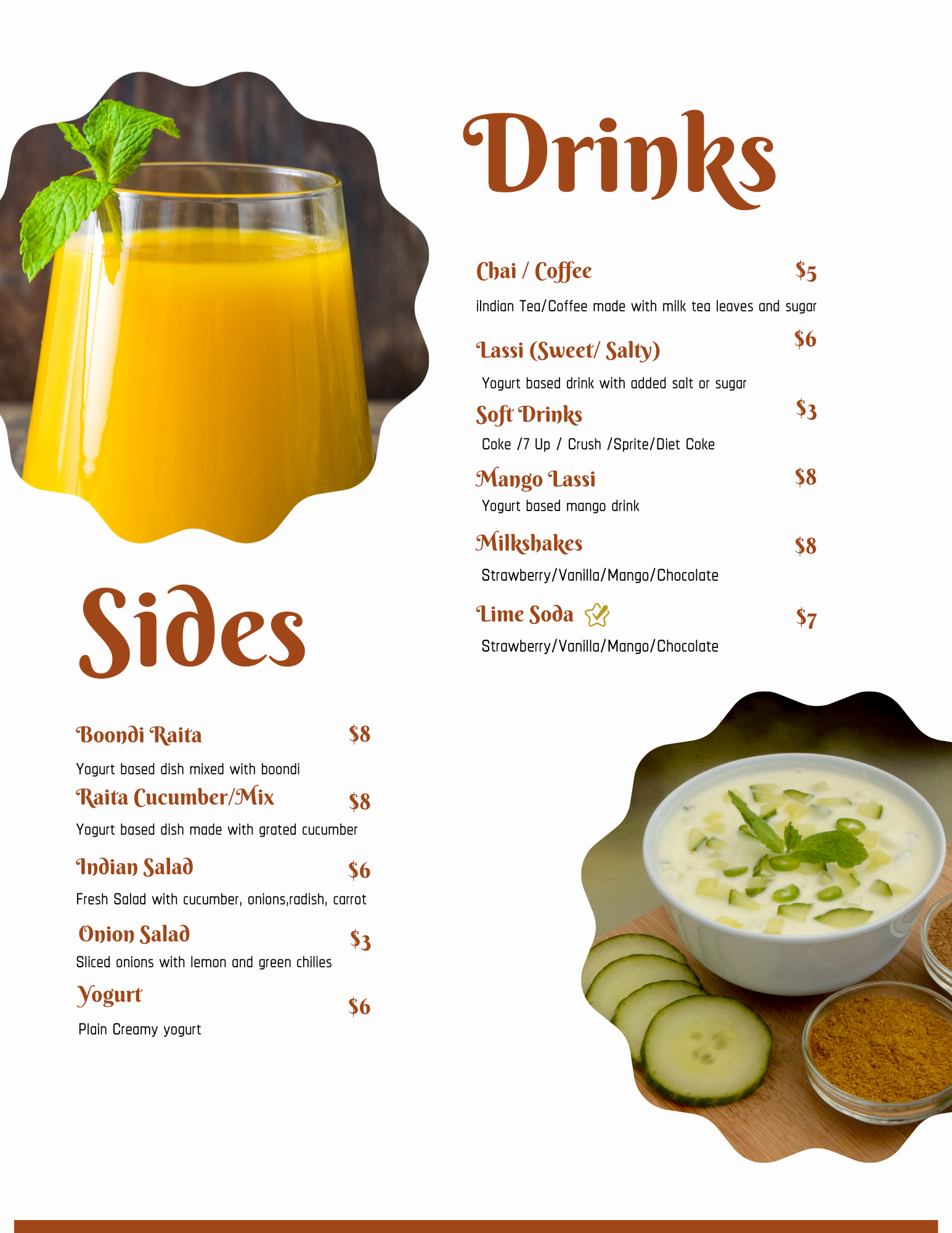 Drinks

Chai / Coffee $5

iIndian Tea/Coffee made with milk tea leaves and sugar

Lassi (Sweet/ Salty) $6

Yogurt based drink with added salt or sugar

Soft Drinks $3

Coke /7 Up / Crush /Sprite/Diet Coke

Mango Lassi $8

Yogurt based mango drink

Milkshakes $8

Strawberry/Vanilla/Mango/Chocolate

Lime Soda $7

Strawberry/Vanilla/Mango/Chocolate

Sides

Boondi Raita $8

Yogurt based dish mixed with boondi

Raita Cucumber/Mix $8

Yogurt based dish made with grated cucumber

Indian Salad $6

Fresh Salad with cucumber, onions,radish, carrot

Onion Salad $3

Sliced onions with lemon and green chilies

Yogurt $6

Plain Creamy yogurt